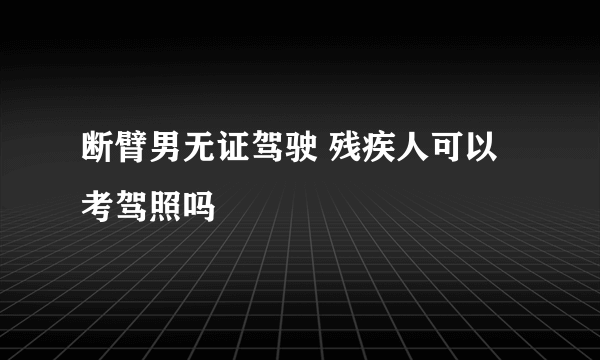 断臂男无证驾驶 残疾人可以考驾照吗